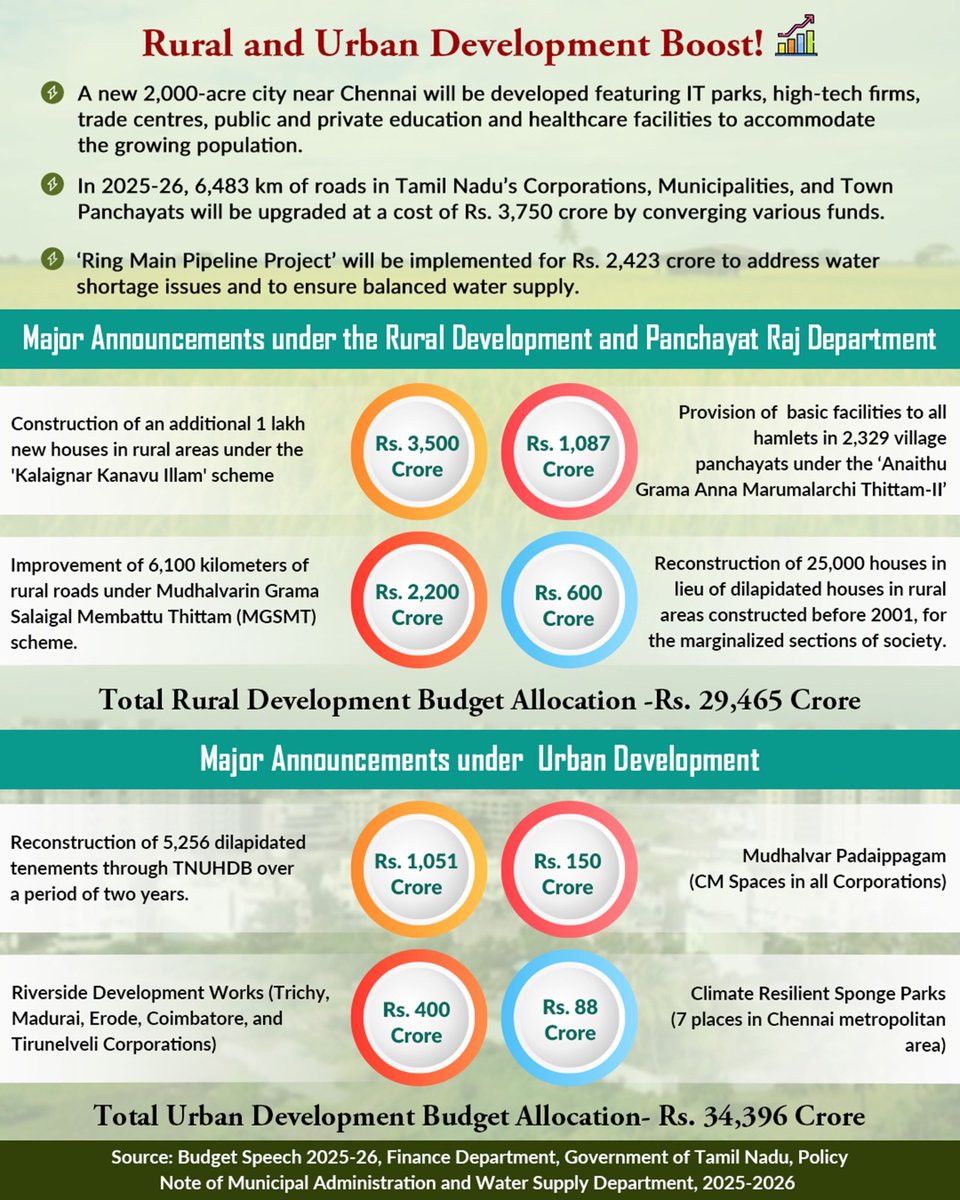 Rural and Urban Development Boost!

A new 2,000-acre city near Chennai will be developed featuring IT parks, high-tech firms, trade centres, public and private education and healthcare facilities to accommodate the growing population.

In 2025-26, 6,483 km of roads in Tamil Nadu's Corporations, Municipalities, and Town Panchayats will be upgraded at a cost of Rs. 3,750 crore by converging various funds.

'Ring Main Pipeline Project' will be implemented for Rs. 2,423 crore to address water shortage issues and to ensure balanced water supply.

Major Announcements under the Rural Development and Panchayat Raj Department

Construction of an additional 1 lakh new houses in rural areas under the 'Kalaignar Kanavu Illam' scheme

Rs. 3,500 Crore

Rs. 1,087 Crore

Provision of basic facilities to all hamlets in 2,329 village panchayats under the 'Anaithu Grama Anna Marumalarchi Thittam-II'

Improvement of 6,100 kilometers of rural roads under Mudhalvarin Grama Salaigal Membattu Thittam (MGSMT) scheme.

Rs. 2,200 Crore

Rs. 600 Crore

Reconstruction of 25,000 houses in lieu of dilapidated houses in rural areas constructed before 2001, for the marginalized sections of society.

Total Rural Development Budget Allocation -Rs. 29,465 Crore

Major Announcements under Urban Development

Reconstruction of 5,256 dilapidated tenements through TNUHDB over a period of two years.

Rs. 1,051 Crore

Rs. 150 Crore

Mudhalvar Padaippagam (CM Spaces in all Corporations)

Riverside Development Works (Trichy, Madurai, Erode, Coimbatore, and Tirunelveli Corporations)

Rs. 400 Crore

Rs. 88 Crore

Climate Resilient Sponge Parks (7 places in Chennai metropolitan area)

Total Urban Development Budget Allocation- Rs. 34,396 Crore

Source: Budget Speech 2025-26, Finance Department, Government of Tamil Nadu, Policy Note of Municipal Administration and Water Supply Department, 2025-2026